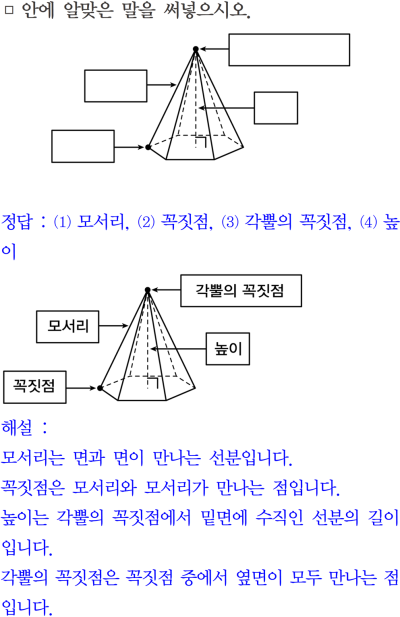 □ 안에 알맞은 말을 써넣으시오.

정답 : (1) 모서리, (2) 꼭짓점, (3) 각뿔의 꼭짓점, (4) 높이

각뿔의 꼭짓점

모서리

높이

꼭짓점

해설 :
모서리는 면과 면이 만나는 선분입니다.
꼭짓점은 모서리와 모서리가 만나는 점입니다.
높이는 각뿔의 꼭짓점에서 밑면에 수직인 선분의 길이입니다.
각뿔의 꼭짓점은 꼭짓점 중에서 옆면이 모두 만나는 점입니다.